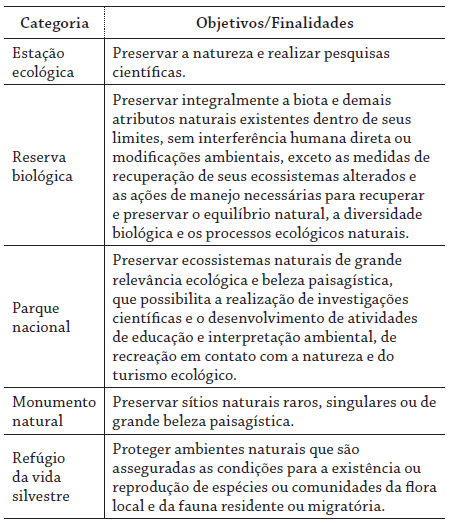 | Categoria | Objetivos/Finalidades |
|---|---|
| Estação ecológica | Preservar a natureza e realizar pesquisas científicas. |
| Reserva biológica | Preservar integralmente a biota e demais atributos naturais existentes dentro de seus limites, sem interferência humana direta ou modificações ambientais, exceto as medidas de recuperação de seus ecossistemas alterados e as ações de manejo necessárias para recuperar e preservar o equilíbrio natural, a diversidade biológica e os processos ecológicos naturais. |
| Parque nacional | Preservar ecossistemas naturais de grande relevância ecológica e beleza paisagística, que possibilita a realização de investigações científicas e o desenvolvimento de atividades de educação e interpretação ambiental, de recreação em contato com a natureza e do turismo ecológico. |
| Monumento natural | Preservar sítios naturais raros, singulares ou de grande beleza paisagística. |
| Refúgio da vida silvestre | Proteger ambientes naturais que são asseguradas as condições para a existência ou reprodução de espécies ou comunidades da flora local e da fauna residente ou migratória. |